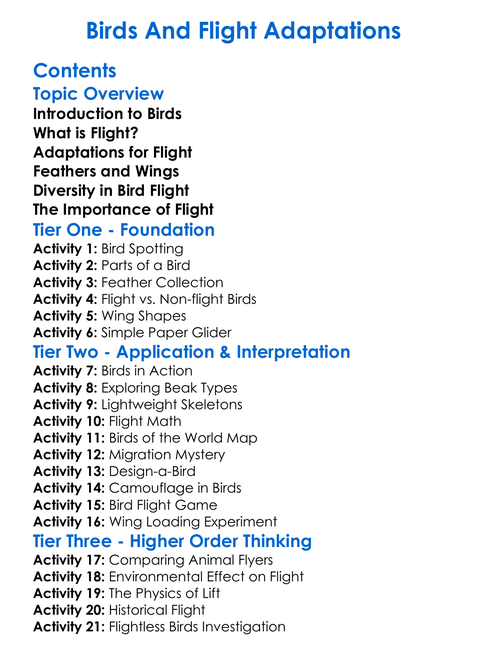 Birds And Flight Adaptations

Contents
Topic Overview
Introduction to Birds
What is Flight?
Adaptations for Flight
Feathers and Wings
Diversity in Bird Flight
The Importance of Flight
Tier One - Foundation
Activity 1: Bird Spotting
Activity 2: Parts of a Bird
Activity 3: Feather Collection
Activity 4: Flight vs. Non-flight Birds
Activity 5: Wing Shapes
Activity 6: Simple Paper Glider
Tier Two - Application & Interpretation
Activity 7: Birds in Action
Activity 8: Exploring Beak Types
Activity 9: Lightweight Skeletons
Activity 10: Flight Math
Activity 11: Birds of the World Map
Activity 12: Migration Mystery
Activity 13: Design-a-Bird
Activity 14: Camouflage in Birds
Activity 15: Bird Flight Game
Activity 16: Wing Loading Experiment
Tier Three - Higher Order Thinking
Activity 17: Comparing Animal Flyers
Activity 18: Environmental Effect on Flight
Activity 19: The Physics of Lift
Activity 20: Historical Flight
Activity 21: Flightless Birds Investigation